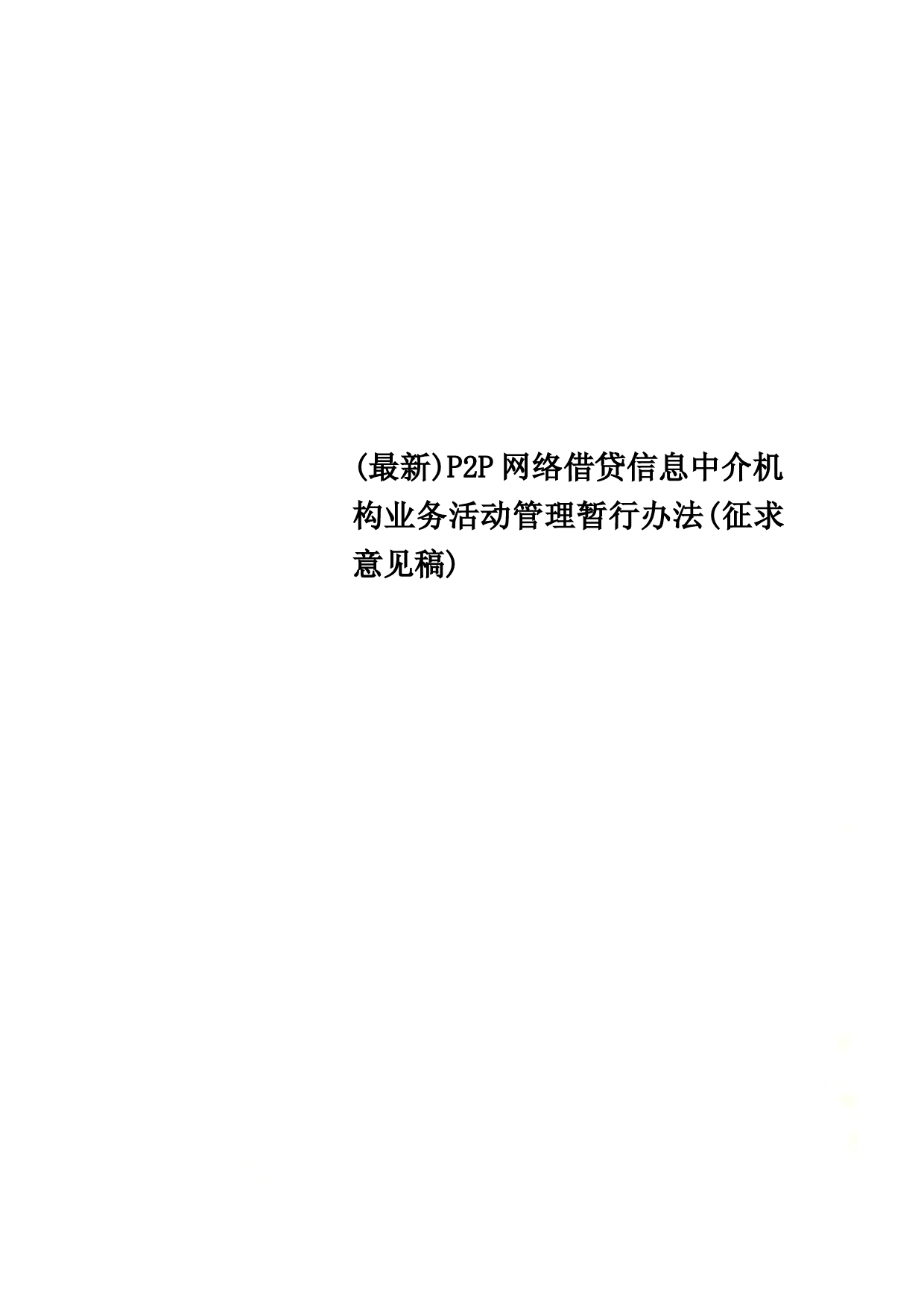 (最新)P2P网络借贷信息中介机构业务活动管理暂行办法(征求意见稿)